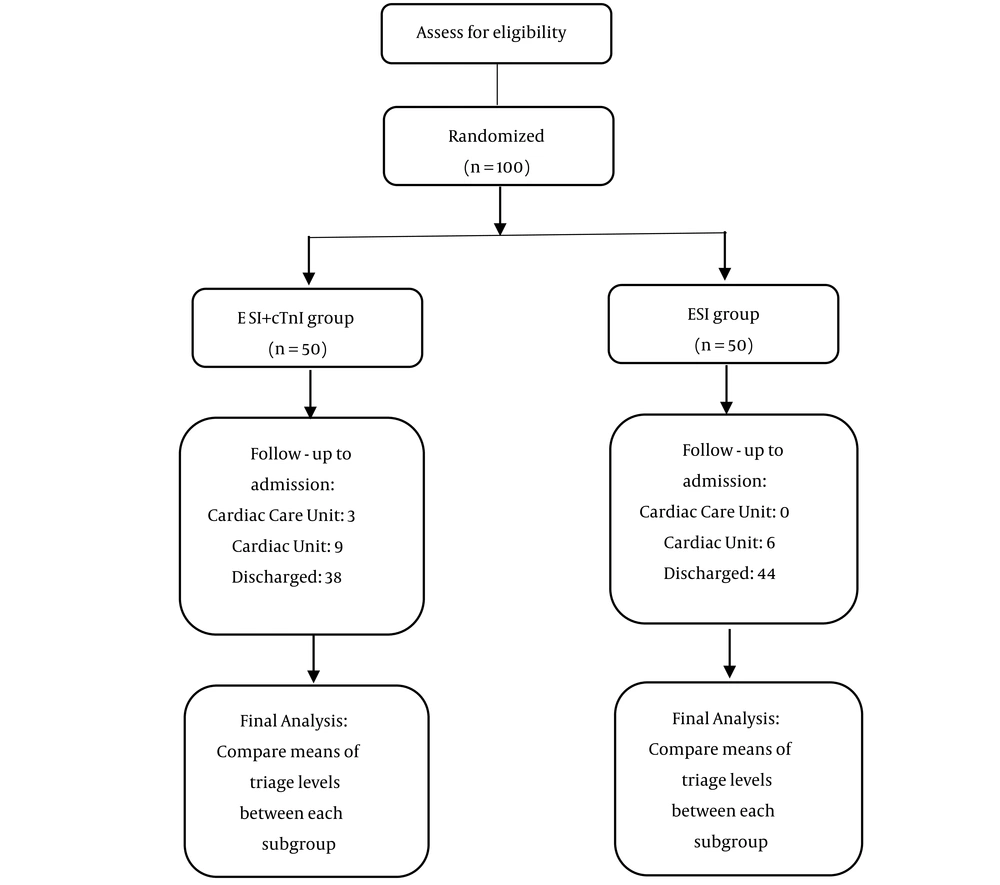 Assess for eligibility

Randomized
(n = 100)

E SI+cTnI group
(n = 50)

Follow - up to admission:
Cardiac Care Unit: 3
Cardiac Unit: 9
Discharged: 38

Final Analysis:
Compare means of triage levels between each subgroup

ESI group
(n = 50)

Follow - up to admission:
Cardiac Care Unit: 0
Cardiac Unit: 6
Discharged: 44

Final Analysis:
Compare means of triage levels between each subgroup